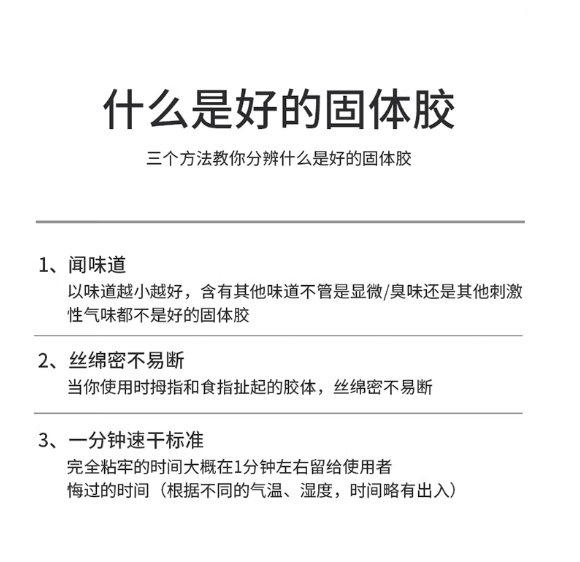 什么是好的固体胶

三个方法教你分辨什么是好的固体胶

1、闻味道

以味道越小越好，含有其他味道不管是显微/臭味还是其他刺激性气味都不是好的固体胶

2、丝绵密不易断

当你使用时拇指和食指扯起的胶体，丝绵密不易断

3、一分钟速干标准

完全粘牢的时间大概在1分钟左右留给使用者

悔过的时间（根据不同的气温、湿度，时间略有出入）